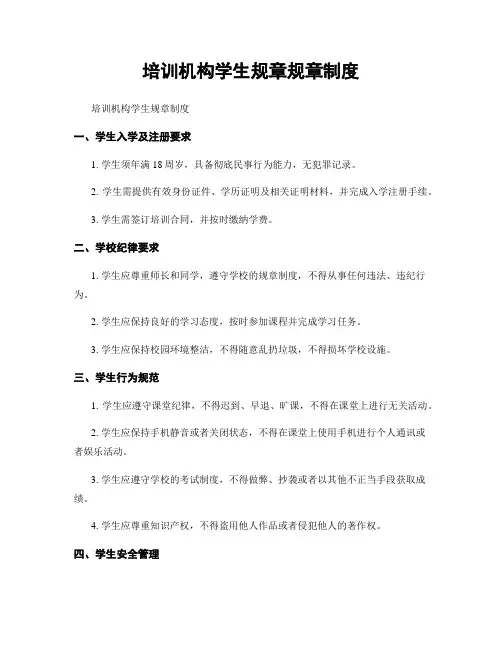 培训机构学生规章规章制度

培训机构学生规章制度

一、学生入学及注册要求

1. 学生须年满 18 周岁，具备彻底民事行为能力，无犯罪记录。

2. 学生需提供有效身份证件、学历证明及相关证明材料，并完成入学注册手续。

3. 学生需签订培训合同，并按时缴纳学费。

二、学校纪律要求

1. 学生应尊重师长和同学，遵守学校的规章制度，不得从事任何违法、违纪行为。

2. 学生应保持良好的学习态度，按时参加课程并完成学习任务。

3. 学生应保持校园环境整洁，不得随意乱扔垃圾，不得损坏学校设施。

三、学生行为规范

1. 学生应遵守课堂纪律，不得迟到、早退、旷课，不得在课堂上进行无关活动。

2. 学生应保持手机静音或者关闭状态，不得在课堂上使用手机进行个人通讯或者娱乐活动。

3. 学生应遵守学校的考试制度，不得做弊、抄袭或者以其他不正当手段获取成绩。

4. 学生应尊重知识产权，不得盗用他人作品或者侵犯他人的著作权。

四、学生安全管理